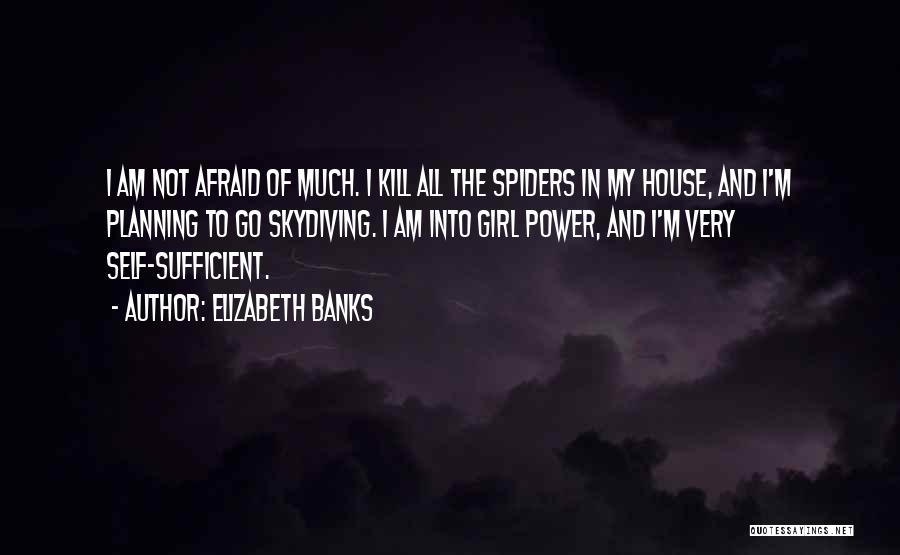 I AM NOT AFRAID OF MUCH. I KILL ALL THE SPIDERS IN MY HOUSE, AND I'M PLANNING TO GO SKYDIVING. I AM INTO GIRL POWER, AND I'M VERY SELF-SUFFICIENT.

- AUTHOR: ELIZABETH BANKS

QUOTESSAYINGS.NET